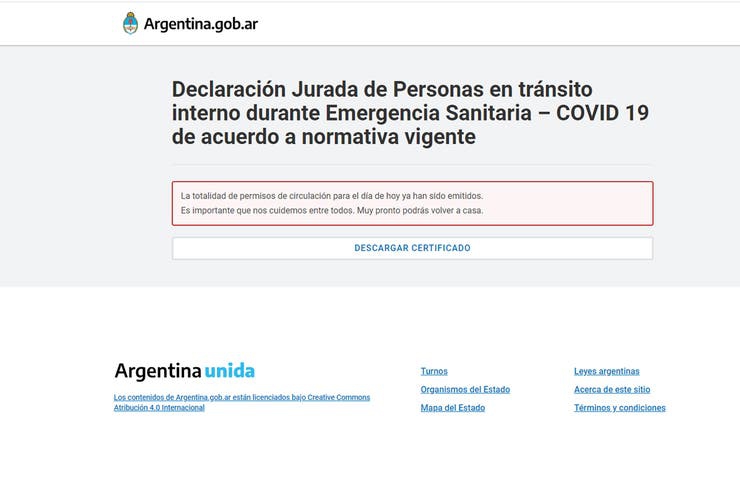 Argentina.gob.ar

Declaración Jurada de Personas en tránsito interno durante Emergencia Sanitaria – COVID 19 de acuerdo a normativa vigente

La totalidad de permisos de circulación para el día de hoy ya han sido emitidos.
Es importante que nos cuidemos entre todos. Muy pronto podrás volver a casa.

DESCARGAR CERTIFICADO

Argentina unida

Los contenidos de Argentina.gob.ar están licenciados bajo Creative Commons Atribución 4.0 Internacional

Turnos
Organismos del Estado
Mapa del Estado

Leyes argentinas
Acerca de este sitio
Términos y condiciones